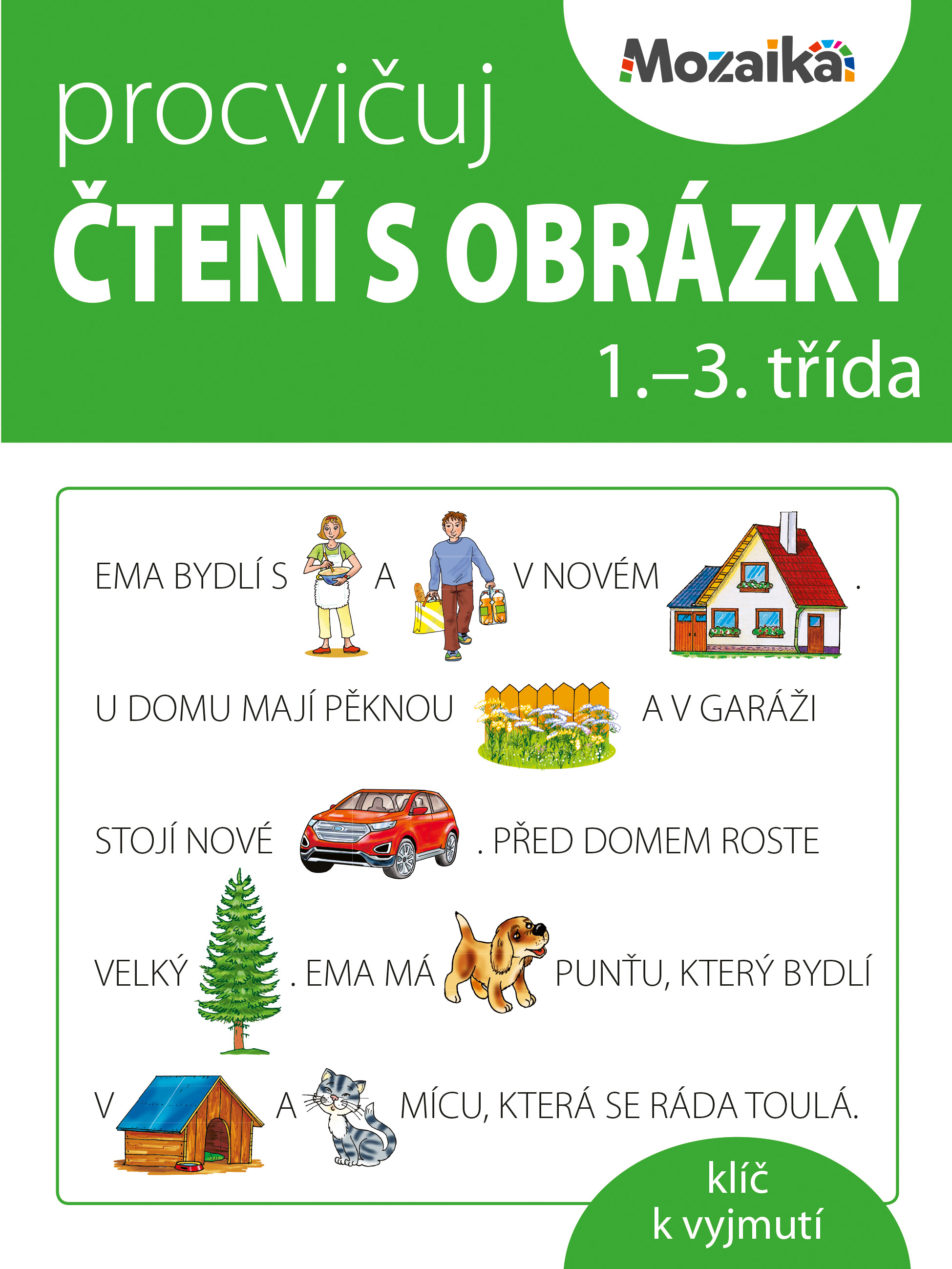 Mozaika

procvičuj

ČTENÍ S OBRÁZKY

1.–3. třída

EMA BYDLÍ S A V NOVÉM .

U DOMU MAJÍ PĚKNOU A V GARÁŽI

STOJÍ NOVÉ . PŘED DOMEM ROSTE

VELKÝ . EMA MÁ PUNŤU, KTERÝ BYDLÍ

V A MÍCU, KTERÁ SE RÁDA TOULÁ.

klíč
k vyjmutí